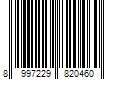 8 997229 820460